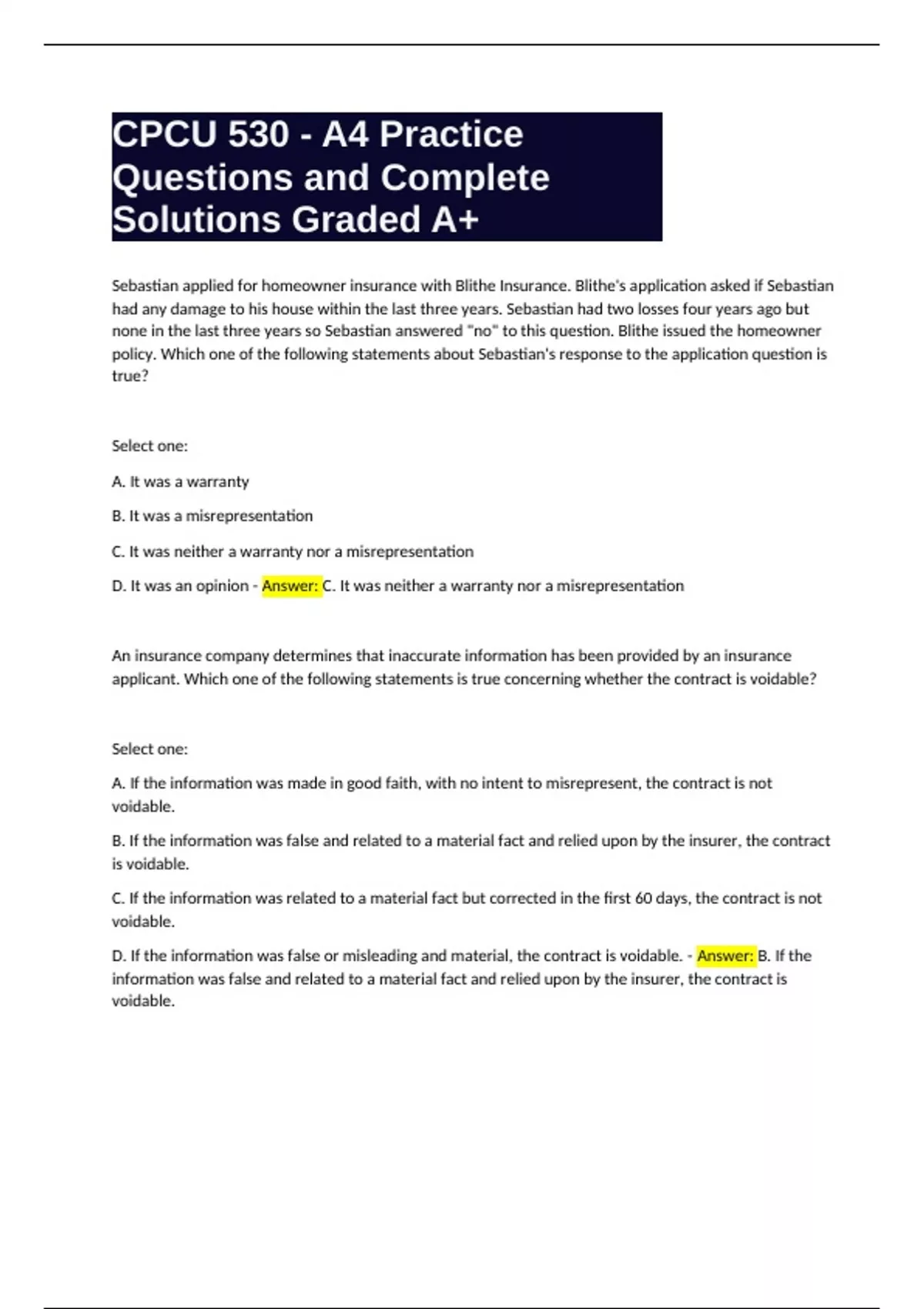 CPCU 530 - A4 Practice Questions and Complete Solutions Graded A+

Sebastian applied for homeowner insurance with Blithe Insurance. Blithe's application asked if Sebastian had any damage to his house within the last three years. Sebastian had two losses four years ago but none in the last three years so Sebastian answered "no" to this question. Blithe issued the homeowner policy. Which one of the following statements about Sebastian's response to the application question is true?

Select one:

A. It was a warranty

B. It was a misrepresentation

C. It was neither a warranty nor a misrepresentation

D. It was an opinion - Answer: C. It was neither a warranty nor a misrepresentation

An insurance company determines that inaccurate information has been provided by an insurance applicant. Which one of the following statements is true concerning whether the contract is voidable?

Select one:

A. If the information was made in good faith, with no intent to misrepresent, the contract is not voidable.

B. If the information was false and related to a material fact and relied upon by the insurer, the contract is voidable.

C. If the information was related to a material fact but corrected in the first 60 days, the contract is not voidable.

D. If the information was false or misleading and material, the contract is voidable. - Answer: B. If the information was false and related to a material fact and relied upon by the insurer, the contract is voidable.